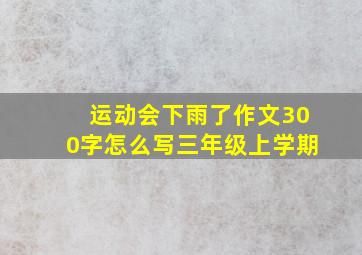 运动会下雨了作文300字怎么写三年级上学期